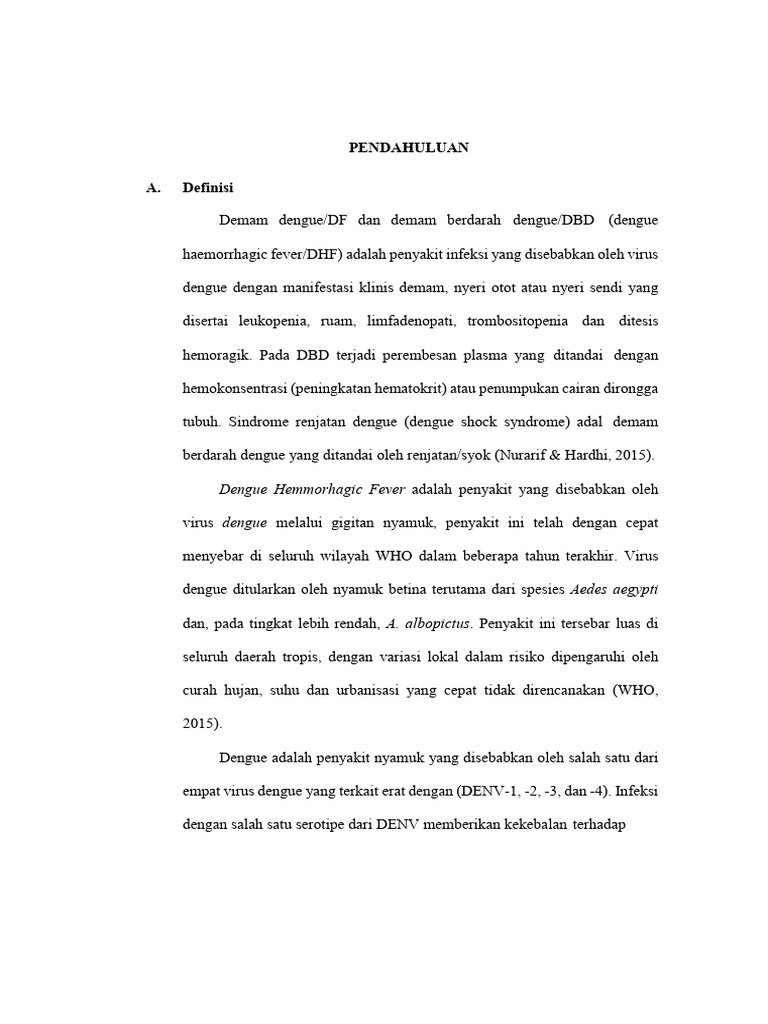 PENDAHULUAN

A. Definisi

Demam dengue/DF dan demam berdarah dengue/DBD (dengue haemorrhagic fever/DHF) adalah penyakit infeksi yang disebabkan oleh virus dengue dengan manifestasi klinis demam, nyeri otot atau nyeri sendi yang disertai leukopenia, ruam, limfadenopati, trombositopenia dan ditesis hemoragik. Pada DBD terjadi perembesan plasma yang ditandai dengan hemokonsentrasi (peningkatan hematokrit) atau penumpukan cairan dirongga tubuh. Sindrome renjatan dengue (dengue shock syndrome) adal demam berdarah dengue yang ditandai oleh renjatan/syok (Nurarif & Hardhi, 2015).

Dengue Hemmorhagic Fever adalah penyakit yang disebabkan oleh virus dengue melalui gigitan nyamuk, penyakit ini telah dengan cepat menyebar di seluruh wilayah WHO dalam beberapa tahun terakhir. Virus dengue ditularkan oleh nyamuk betina terutama dari spesies Aedes aegypti dan, pada tingkat lebih rendah, A. albopictus. Penyakit ini tersebar luas di seluruh daerah tropis, dengan variasi lokal dalam risiko dipengaruhi oleh curah hujan, suhu dan urbanisasi yang cepat tidak direncanakan (WHO, 2015).

Dengue adalah penyakit nyamuk yang disebabkan oleh salah satu dari empat virus dengue yang terkait erat dengan (DENV-1, -2, -3, dan -4). Infeksi dengan salah satu serotipe dari DENV memberikan kekebalan terhadap